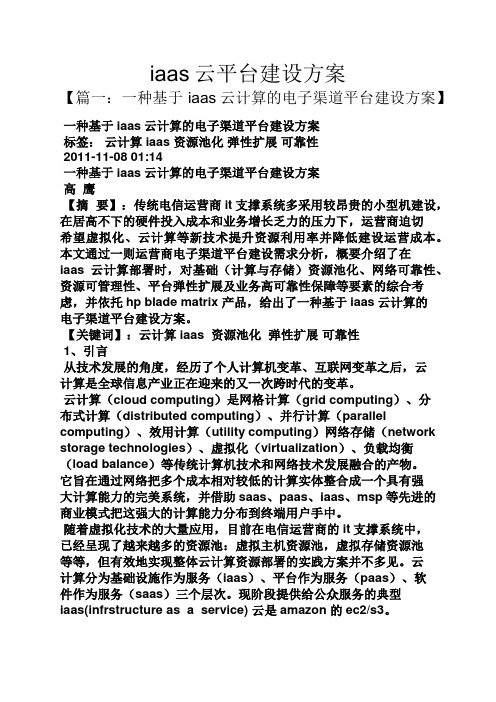 iaas 云平台建设方案

【篇一：一种基于 iaas 云计算的电子渠道平台建设方案】

一种基于 iaas 云计算的电子渠道平台建设方案
标签： 云计算 iaas 资源池化 弹性扩展 可靠性
2011-11-08 01:14
一种基于 iaas 云计算的电子渠道平台建设方案
高 鹰

【摘 要】：传统电信运营商 it 支撑系统多采用较昂贵的小型机建设，在居高不下的硬件投入成本和业务增长乏力的压力下，运营商迫切希望虚拟化、云计算等新技术提升资源利用率并降低建设运营成本。本文通过一则运营商电子渠道平台建设需求分析，概要介绍了在 iaas 云计算部署时，对基础（计算与存储）资源池化、网络可靠性、资源可管理性、平台弹性扩展及业务高可靠性保障等要素的综合考虑，并依托 hp blade matrix 产品，给出了一种基于 iaas 云计算的电子渠道平台建设方案。

【关键词】：云计算 iaas 资源池化 弹性扩展 可靠性

1、引言

从技术发展的角度，经历了个人计算机变革、互联网变革之后，云计算是全球信息产业正在迎来的又一次跨时代的变革。

云计算（cloud computing）是网格计算（grid computing）、分布式计算（distributed computing）、并行计算（parallel computing）、效用计算（utility computing）网络存储（network storage technologies）、虚拟化（virtualization）、负载均衡（load balance）等传统计算机技术和网络技术发展融合的产物。它旨在通过网络把多个成本相对较低的计算实体整合成一个具有强大计算能力的完美系统，并借助 saas、paas、iaas、msp 等先进的商业模式把这强大的计算能力分布到终端用户手中。

随着虚拟化技术的大量应用，目前在电信运营商的 it 支撑系统中，已经呈现了越来越多的资源池：虚拟主机资源池，虚拟存储资源池等等，但有效地实现整体云计算资源部署的实践方案并不多见。云计算分为基础设施作为服务（iaas）、平台作为服务（paas）、软件作为服务（saas）三个层次。现阶段提供给公众服务的典型 iaas(infrstructure as a service) 云是 amazon 的 ec2/s3。